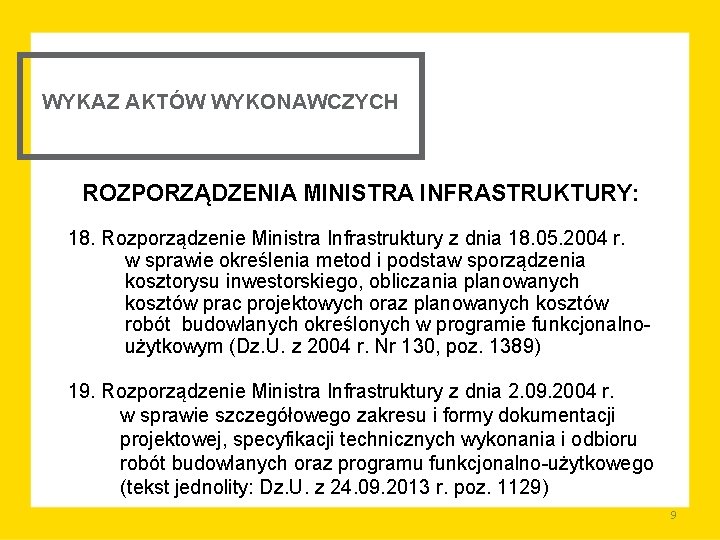 WYKAZ AKTÓW WYKONAWCZYCH

ROZPORZĄDZENIA MINISTRA INFRASTRUKTURY:

18. Rozporządzenie Ministra Infrastruktury z dnia 18.05.2004 r. w sprawie określenia metod i podstaw sporządzenia kosztorysu inwestorskiego, obliczania planowanych kosztów prac projektowych oraz planowanych kosztów robót budowlanych określonych w programie funkcjonalno-użytkowym (Dz.U. z 2004 r. Nr 130, poz. 1389)

19. Rozporządzenie Ministra Infrastruktury z dnia 2.09.2004 r. w sprawie szczegółowego zakresu i formy dokumentacji projektowej, specyfikacji technicznych wykonania i odbioru robót budowlanych oraz programu funkcjonalno-użytkowego (tekst jednolity: Dz.U. z 24.09.2013 r. poz. 1129)

9